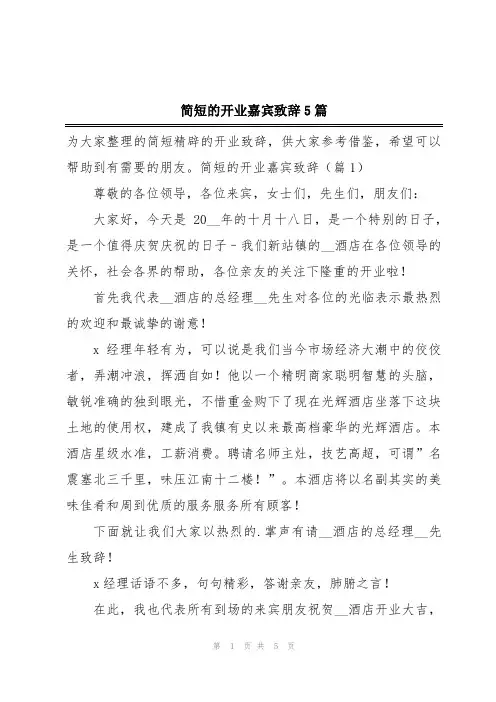 简短的开业嘉宾致辞 5 篇

为大家整理的简短精辟的开业致辞，供大家参考借鉴，希望可以帮助到有需要的朋友。简短的开业嘉宾致辞（篇 1）

尊敬的各位领导，各位来宾，女士们，先生们，朋友们：

大家好，今天是 20__年的十月十八日，是一个特别的日子，是一个值得庆贺庆祝的日子－我们新站镇的__酒店在各位领导的关怀，社会各界的帮助，各位亲友的关注下隆重的开业啦！

首先我代表__酒店的总经理__先生对各位的光临表示最热烈的欢迎和最诚挚的谢意！

x 经理年轻有为，可以说是我们当今市场经济大潮中的佼佼者，弄潮冲浪，挥洒自如！他以一个精明商家聪明智慧的头脑，敏锐准确的独到眼光，不惜重金购下了现在光辉酒店坐落下这块土地的使用权，建成了我镇有史以来最高档豪华的光辉酒店。本酒店星级水准，工薪消费。聘请名师主灶，技艺高超，可谓”名震塞北三千里，味压江南十二楼！”。本酒店将以名副其实的美味佳肴和周到优质的服务服务所有顾客！

下面就让我们大家以热烈的.掌声有请__酒店的总经理__先生致辞！

x 经理话语不多，句句精彩，答谢亲友，肺腑之言！

在此，我也代表所有到场的来宾朋友祝贺__酒店开业大吉，

第 1 页 共 5 页